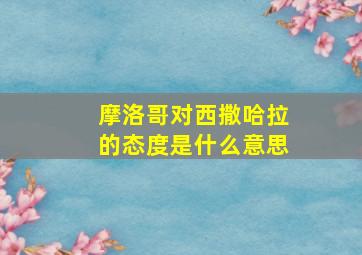 摩洛哥对西撒哈拉的态度是什么意思